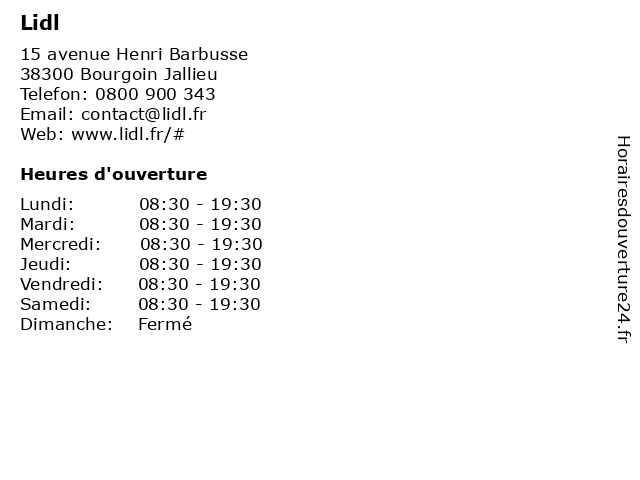 Lidl

15 avenue Henri Barbusse
38300 Bourgoin Jallieu
Telefon: 0800 900 343
Email: contact@lidl.fr
Web: www.lidl.fr/#

Heures d'ouverture

| | |
|---|---|
| Lundi: | 08:30 - 19:30 |
| Mardi: | 08:30 - 19:30 |
| Mercredi: | 08:30 - 19:30 |
| Jeudi: | 08:30 - 19:30 |
| Vendredi: | 08:30 - 19:30 |
| Samedi: | 08:30 - 19:30 |
| Dimanche: | Fermé |

Horairesdouverture24.fr